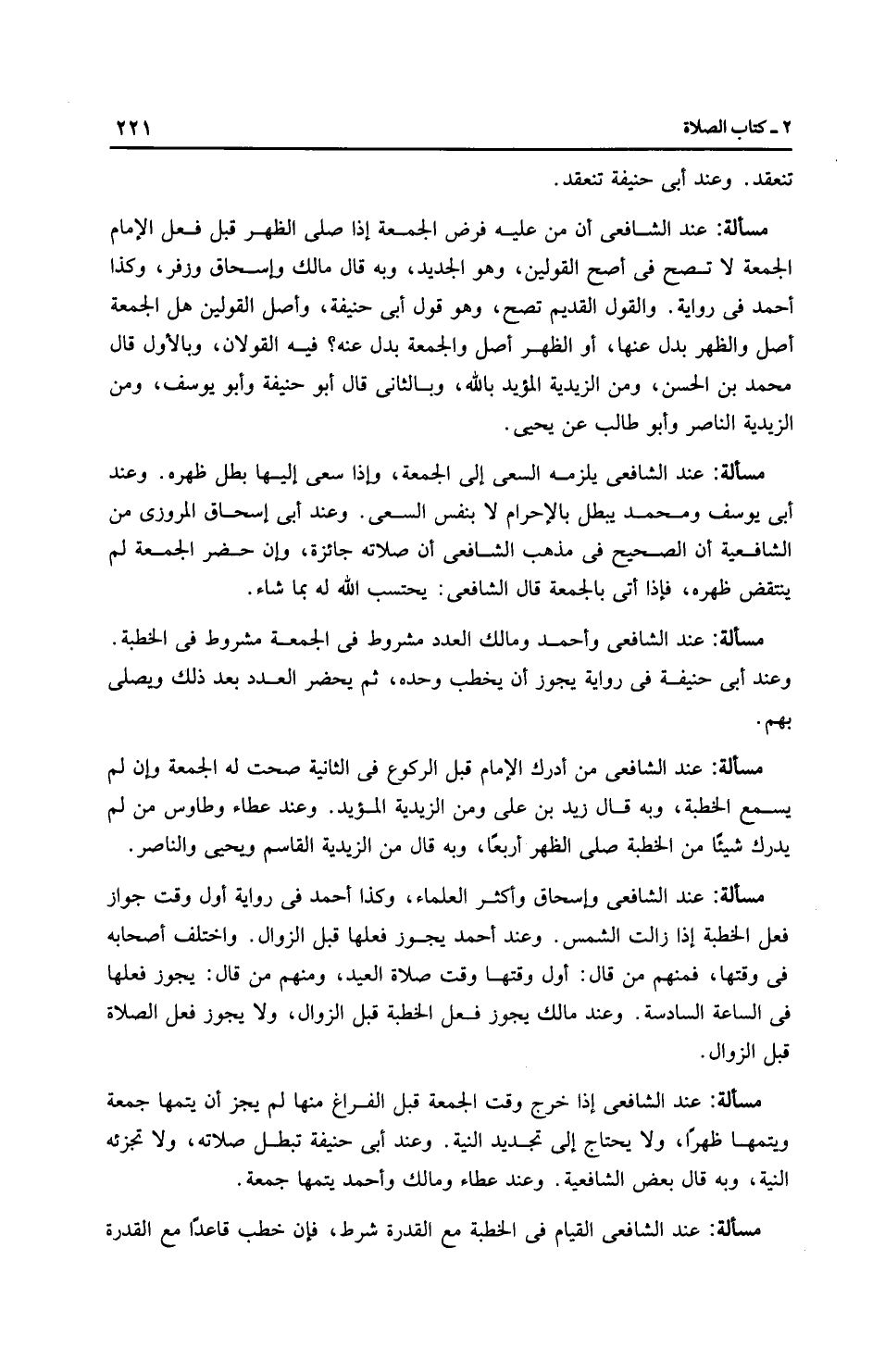 ٢ ـ كتاب الصلاة ٢٢١

تنعقد. وعند أبى حنيفة تنعقد.

مسألة: عند الشافعى أن من عليه فرض الجمعة إذا صلى الظهر قبل فعل الإمام الجمعة لا تصح فى أصح القولين، وهو الجديد، وبه قال مالك وإسحاق وزفر، وكذا أحمد فى رواية. والقول القديم تصح، وهو قول أبى حنيفة، وأصل القولين هل الجمعة أصل والظهر بدل عنها، أو الظهر أصل والجمعة بدل عنه؟ فيه القولان، وبالأول قال محمد بن الحسن، ومن الزيدية المؤيد بالله، وبالثانى قال أبو حنيفة وأبو يوسف، ومن الزيدية الناصر وأبو طالب عن يحيى.

مسألة: عند الشافعى يلزمه السعى إلى الجمعة، وإذا سعى إليها بطل ظهره. وعند أبى يوسف ومحمد يبطل بالإحرام لا بنفس السعى. وعند أبى إسحاق المروزى من الشافعية أن الصحيح فى مذهب الشافعى أن صلاته جائزة، وإن حضر الجمعة لم ينتقض ظهره، فإذا أتى بالجمعة قال الشافعى: يحتسب الله له بما شاء.

مسألة: عند الشافعى وأحمد ومالك العدد مشروط فى الجمعة مشروط فى الخطبة. وعند أبى حنيفة فى رواية يجوز أن يخطب وحده، ثم يحضر العدد بعد ذلك ويصلى بهم.

مسألة: عند الشافعى من أدرك الإمام قبل الركوع فى الثانية صحت له الجمعة وإن لم يسمع الخطبة، وبه قال زيد بن على ومن الزيدية المؤيد. وعند عطاء وطاوس من لم يدرك شيئًا من الخطبة صلى الظهر أربعًا، وبه قال من الزيدية القاسم ويحيى والناصر.

مسألة: عند الشافعى وإسحاق وأكثر العلماء، وكذا أحمد فى رواية أول وقت جواز فعل الخطبة إذا زالت الشمس. وعند أحمد يجوز فعلها قبل الزوال. واختلف أصحابه فى وقتها، فمنهم من قال: أول وقتها وقت صلاة العيد، ومنهم من قال: يجوز فعلها فى الساعة السادسة. وعند مالك يجوز فعل الخطبة قبل الزوال، ولا يجوز فعل الصلاة قبل الزوال.

مسألة: عند الشافعى إذا خرج وقت الجمعة قبل الفراغ منها لم يجز أن يتمها جمعة ويتمها ظهرًا، ولا يحتاج إلى تجديد النية. وعند أبى حنيفة تبطل صلاته، ولا تجزئه النية، وبه قال بعض الشافعية. وعند عطاء ومالك وأحمد يتمها جمعة.

مسألة: عند الشافعى القيام فى الخطبة مع القدرة شرط، فإن خطب قاعدًا مع القدرة